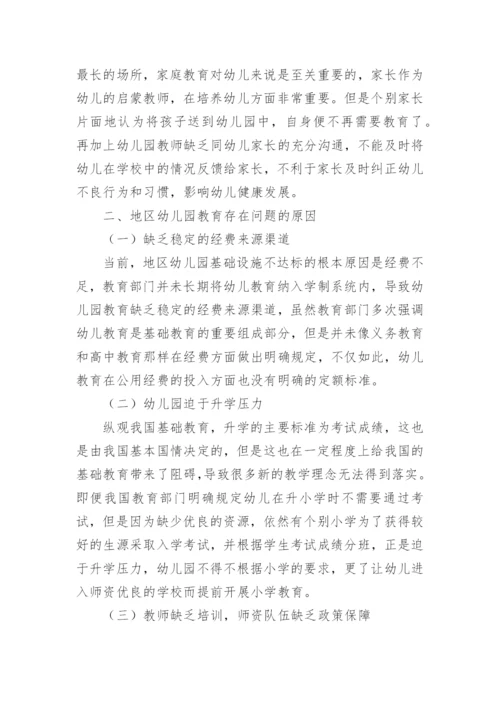 最长的场所，家庭教育对幼儿来说是至关重要的，家长作为幼儿的启蒙教师，在培养幼儿方面非常重要。但是个别家长片面地认为将孩子送到幼儿园中，自身便不再需要教育了。再加上幼儿园教师缺乏同幼儿家长的充分沟通，不能及时将幼儿在学校中的情况反馈给家长，不利于家长及时纠正幼儿不良行为和习惯，影响幼儿健康发展。

二、地区幼儿园教育存在问题的原因

（一）缺乏稳定的经费来源渠道

当前，地区幼儿园基础设施不达标的根本原因是经费不足，教育部门并未长期将幼儿教育纳入学制系统内，导致幼儿园教育缺乏稳定的经费来源渠道，虽然教育部门多次强调幼儿教育是基础教育的重要组成部分，但是并未像义务教育和高中教育那样在经费方面做出明确规定，不仅如此，幼儿教育在公用经费的投入方面也没有明确的定额标准。

（二）幼儿园迫于升学压力

纵观我国基础教育，升学的主要标准为考试成绩，这也是由我国基本国情决定的，但是这也在一定程度上给我国的基础教育带来了阻碍，导致很多新的教学理念无法得到落实。即便我国教育部门明确规定幼儿在升小学时不需要通过考试，但是因为缺少优良的资源，依然有个别小学为了获得较好的生源采取入学考试，并根据学生考试成绩分班，正是迫于升学压力，幼儿园不得不根据小学的要求，更了让幼儿进入师资优良的学校而提前开展小学教育。

（三）教师缺乏培训，师资队伍缺乏政策保障